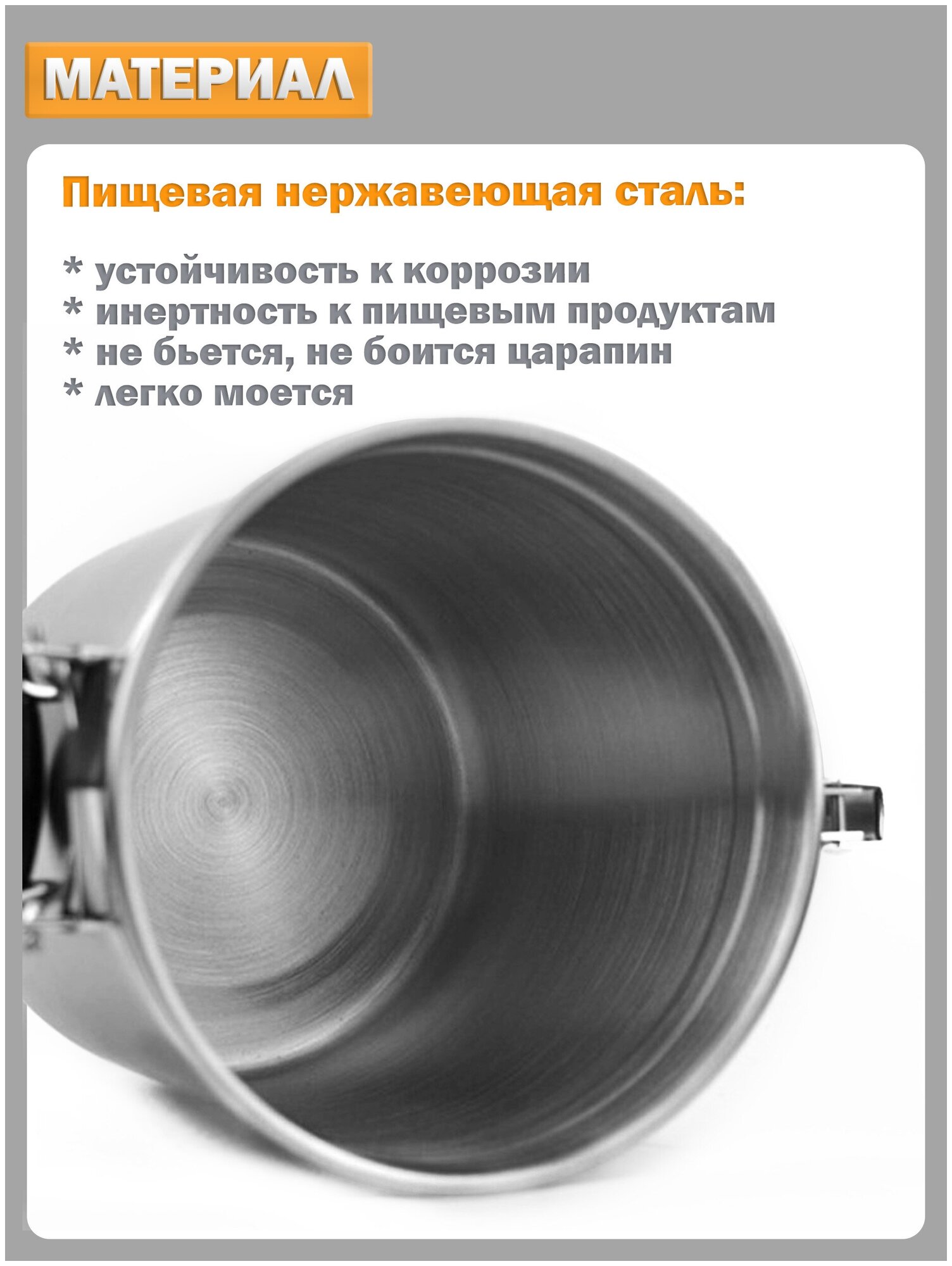 МАТЕРИАЛ

Пищевая нержавеющая сталь:

* устойчивость к коррозии
* инертность к пищевым продуктам
* не бьется, не боится царапин
* легко моется